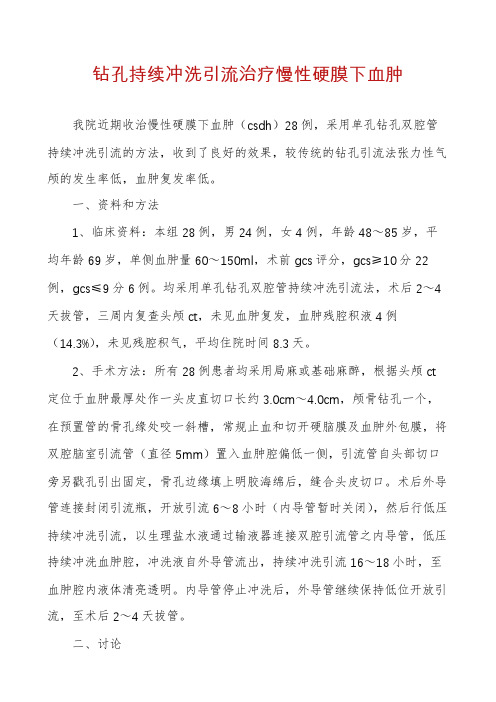 钻孔持续冲洗引流治疗慢性硬膜下血肿

我院近期收治慢性硬膜下血肿（csdh）28例，采用单孔钻孔双腔管持续冲洗引流的方法，收到了良好的效果，较传统的钻孔引流法张力性气颅的发生率低，血肿复发率低。

一、资料和方法

1、临床资料：本组28例，男24例，女4例，年龄48～85岁，平均年龄69岁，单侧血肿量60～150ml，术前gcs评分，gcs≥10分22例，gcs≤9分6例。均采用单孔钻孔双腔管持续冲洗引流法，术后2～4天拔管，三周内复查头颅ct，未见血肿复发，血肿残腔积液4例（14.3%），未见残腔积气，平均住院时间8.3天。

2、手术方法：所有28例患者均采用局麻或基础麻醉，根据头颅ct定位于血肿最厚处作一头皮直切口长约3.0cm～4.0cm，颅骨钻孔一个，在预置管的骨孔缘处咬一斜槽，常规止血和切开硬脑膜及血肿外包膜，将双腔脑室引流管（直径5mm）置入血肿腔偏低一侧，引流管自头部切口旁另戳孔引出固定，骨孔边缘填上明胶海绵后，缝合头皮切口。术后外导管连接封闭引流瓶，开放引流6～8小时（内导管暂时关闭），然后行低压持续冲洗引流，以生理盐水液通过输液器连接双腔引流管之内导管，低压持续冲洗血肿腔，冲洗液自外导管流出，持续冲洗引流16～18小时，至血肿腔内液体清亮透明。内导管停止冲洗后，外导管继续保持低位开放引流，至术后2～4天拔管。

二、讨论